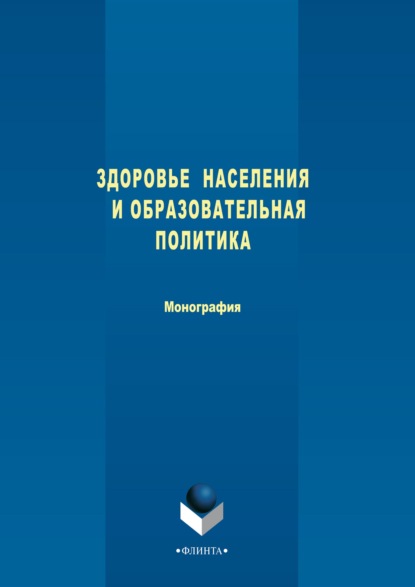 ЗДОРОВЬЕ НАСЕЛЕНИЯ И ОБРАЗОВАТЕЛЬНАЯ ПОЛИТИКА

Монография

•ФЛИНТА•